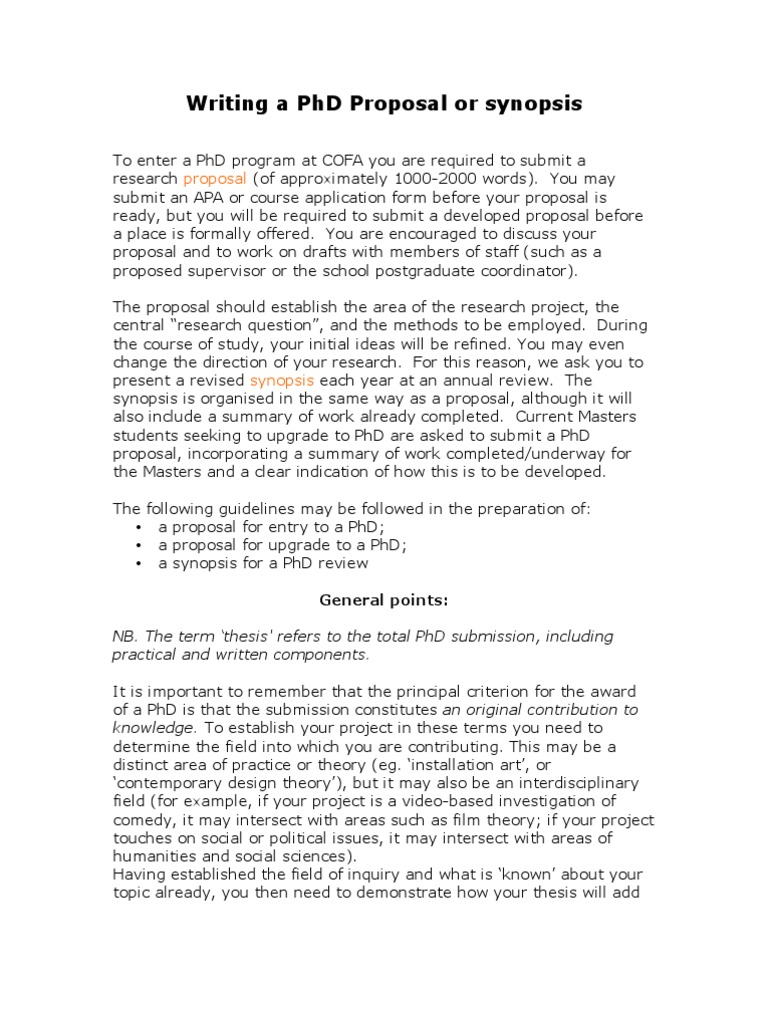 Writing a PhD Proposal or synopsis

To enter a PhD program at COFA you are required to submit a research proposal (of approximately 1000-2000 words). You may submit an APA or course application form before your proposal is ready, but you will be required to submit a developed proposal before a place is formally offered. You are encouraged to discuss your proposal and to work on drafts with members of staff (such as a proposed supervisor or the school postgraduate coordinator).

The proposal should establish the area of the research project, the central "research question", and the methods to be employed. During the course of study, your initial ideas will be refined. You may even change the direction of your research. For this reason, we ask you to present a revised synopsis each year at an annual review. The synopsis is organised in the same way as a proposal, although it will also include a summary of work already completed. Current Masters students seeking to upgrade to PhD are asked to submit a PhD proposal, incorporating a summary of work completed/underway for the Masters and a clear indication of how this is to be developed.

The following guidelines may be followed in the preparation of:
• a proposal for entry to a PhD;
• a proposal for upgrade to a PhD;
• a synopsis for a PhD review

General points:

NB. The term 'thesis' refers to the total PhD submission, including practical and written components.

It is important to remember that the principal criterion for the award of a PhD is that the submission constitutes an original contribution to knowledge. To establish your project in these terms you need to determine the field into which you are contributing. This may be a distinct area of practice or theory (eg. 'installation art', or 'contemporary design theory'), but it may also be an interdisciplinary field (for example, if your project is a video-based investigation of comedy, it may intersect with areas such as film theory; if your project touches on social or political issues, it may intersect with areas of humanities and social sciences).
Having established the field of inquiry and what is 'known' about your topic already, you then need to demonstrate how your thesis will add